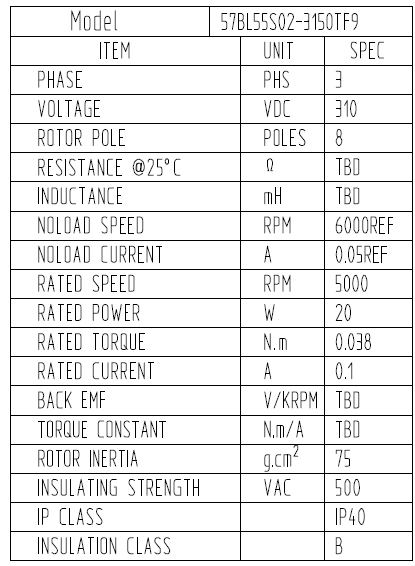 | Model | 57BL55S02-3150TF9 | |
|---|---|---|
| ITEM | UNIT | SPEC |
| PHASE | PHS | 3 |
| VOLTAGE | VDC | 310 |
| ROTOR POLE | POLES | 8 |
| RESISTANCE @25°C | Ω | TBD |
| INDUCTANCE | mH | TBD |
| NOLOAD SPEED | RPM | 6000REF |
| NOLOAD CURRENT | A | 0.05REF |
| RATED SPEED | RPM | 5000 |
| RATED POWER | W | 20 |
| RATED TORQUE | N.m | 0.038 |
| RATED CURRENT | A | 0.1 |
| BACK EMF | V/KRPM | TBD |
| TORQUE CONSTANT | N.m/A | TBD |
| ROTOR INERTIA | $g.cm^2$ | 75 |
| INSULATING STRENGTH | VAC | 500 |
| IP CLASS | | IP40 |
| INSULATION CLASS | | B |